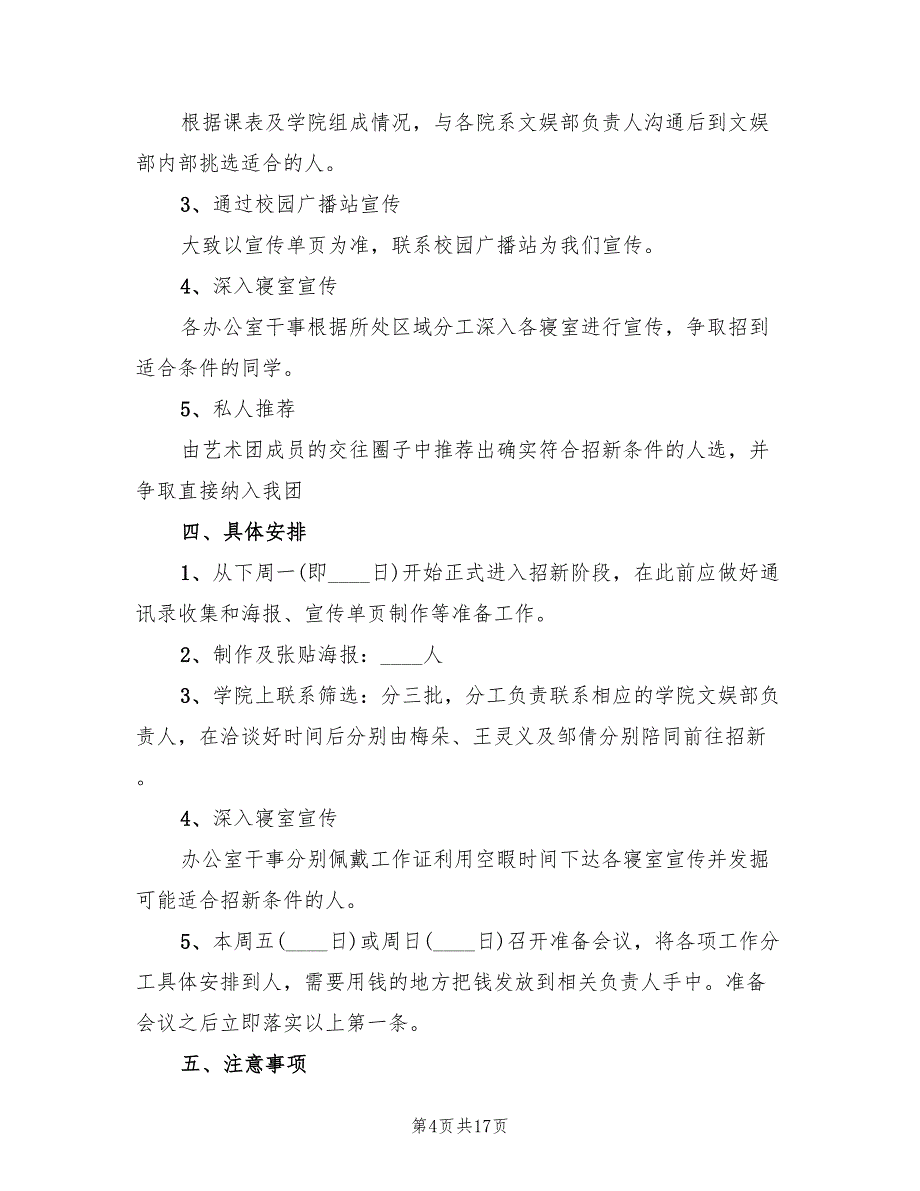 根据课表及学院组成情况，与各院系文娱部负责人沟通后到文娱部内部挑选适合的人。

3、通过校园广播站宣传

大致以宣传单页为准，联系校园广播站为我们宣传。

4、深入寝室宣传

各办公室干事根据所处区域分工深入各寝室进行宣传，争取招到适合条件的同学。

5、私人推荐

由艺术团成员的交往圈子中推荐出确实符合招新条件的人选，并争取直接纳入我团

四、具体安排

1、从下周一(即____日)开始正式进入招新阶段，在此前应做好通讯录收集和海报、宣传单页制作等准备工作。

2、制作及张贴海报：____人

3、学院上联系筛选：分三批，分工负责联系相应的学院文娱部负责人，在洽谈好时间后分别由梅朵、王灵义及邹倩分别陪同前往招新。

4、深入寝室宣传

办公室干事分别佩戴工作证利用空暇时间下达各寝室宣传并发掘可能适合招新条件的人。

5、本周五(____日)或周日(____日)召开准备会议，将各项工作分工具体安排到人，需要用钱的地方把钱发放到相关负责人手中。准备会议之后立即落实以上第一条。

五、注意事项

第4页共17页